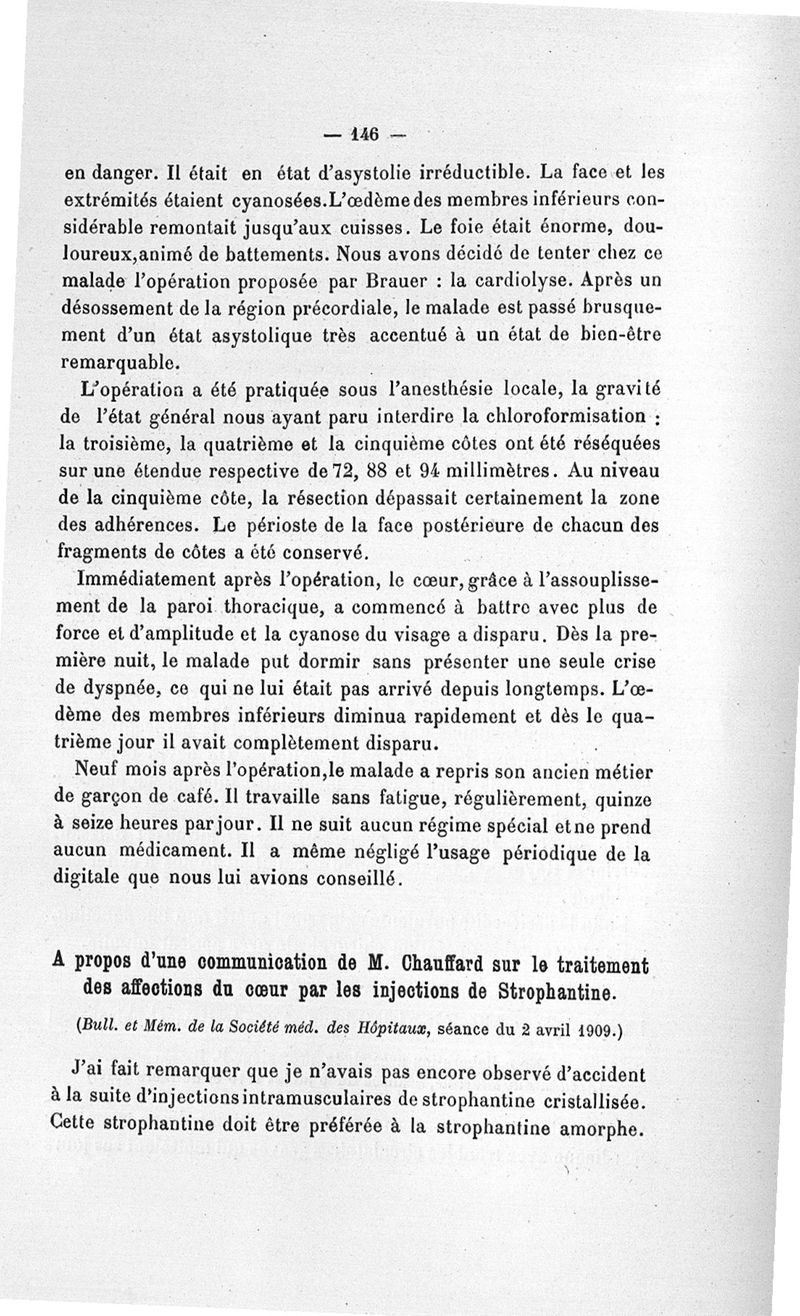 — 146 —

en danger. Il était en état d'asystolie irréductible. La face et les extrémités étaient cyanosées. L'œdème des membres inférieurs considérable remontait jusqu'aux cuisses. Le foie était énorme, douloureux, animé de battements. Nous avons décidé de tenter chez ce malade l'opération proposée par Brauer : la cardiolyse. Après un désossement de la région précordiale, le malade est passé brusquement d'un état asystolique très accentué à un état de bien-être remarquable.

L'opération a été pratiquée sous l'anesthésie locale, la gravité de l'état général nous ayant paru interdire la chloroformisation : la troisième, la quatrième et la cinquième côtes ont été réséquées sur une étendue respective de 72, 88 et 94 millimètres. Au niveau de la cinquième côte, la résection dépassait certainement la zone des adhérences. Le périoste de la face postérieure de chacun des fragments de côtes a été conservé.

Immédiatement après l'opération, le cœur, grâce à l'assouplissement de la paroi thoracique, a commencé à battre avec plus de force et d'amplitude et la cyanose du visage a disparu. Dès la première nuit, le malade put dormir sans présenter une seule crise de dyspnée, ce qui ne lui était pas arrivé depuis longtemps. L'œdème des membres inférieurs diminua rapidement et dès le quatrième jour il avait complètement disparu.

Neuf mois après l'opération, le malade a repris son ancien métier de garçon de café. Il travaille sans fatigue, régulièrement, quinze à seize heures par jour. Il ne suit aucun régime spécial et ne prend aucun médicament. Il a même négligé l'usage périodique de la digitale que nous lui avions conseillé.

A propos d'une communication de M. Chauffard sur le traitement des affections du cœur par les injections de Strophantine.

(Bull. et Mém. de la Société méd. des Hôpitaux, séance du 2 avril 1909.)

J'ai fait remarquer que je n'avais pas encore observé d'accident à la suite d'injections intramusculaires de strophantine cristallisée. Cette strophantine doit être préférée à la strophantine amorphe.